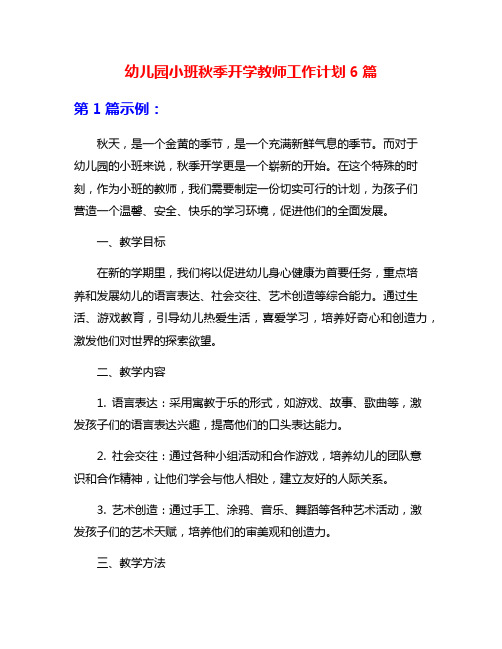 幼儿园小班秋季开学教师工作计划 6 篇

第 1 篇示例：

秋天，是一个金黄的季节，是一个充满新鲜气息的季节。而对于幼儿园的小班来说，秋季开学更是一个崭新的开始。在这个特殊的时刻，作为小班的教师，我们需要制定一份切实可行的计划，为孩子们营造一个温馨、安全、快乐的学习环境，促进他们的全面发展。

一、教学目标

在新的学期里，我们将以促进幼儿身心健康为首要任务，重点培养和发展幼儿的语言表达、社会交往、艺术创造等综合能力。通过生活、游戏教育，引导幼儿热爱生活，喜爱学习，培养好奇心和创造力，激发他们对世界的探索欲望。

二、教学内容

1. 语言表达：采用寓教于乐的形式，如游戏、故事、歌曲等，激发孩子们的语言表达兴趣，提高他们的口头表达能力。

2. 社会交往：通过各种小组活动和合作游戏，培养幼儿的团队意识和合作精神，让他们学会与他人相处，建立友好的人际关系。

3. 艺术创造：通过手工、涂鸦、音乐、舞蹈等各种艺术活动，激发孩子们的艺术天赋，培养他们的审美观和创造力。

三、教学方法